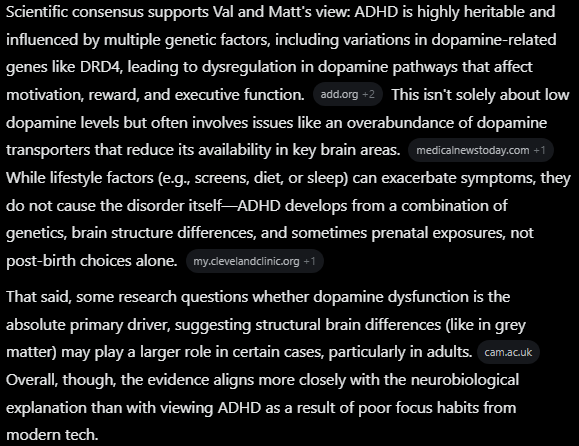 Scientific consensus supports Val and Matt's view: ADHD is highly heritable and influenced by multiple genetic factors, including variations in dopamine-related genes like DRD4, leading to dysregulation in dopamine pathways that affect motivation, reward, and executive function. add.org +2 This isn't solely about low dopamine levels but often involves issues like an overabundance of dopamine transporters that reduce its availability in key brain areas. medicalnewstoday.com +1 While lifestyle factors (e.g., screens, diet, or sleep) can exacerbate symptoms, they do not cause the disorder itself—ADHD develops from a combination of genetics, brain structure differences, and sometimes prenatal exposures, not post-birth choices alone. my.clevelandclinic.org +1

That said, some research questions whether dopamine dysfunction is the absolute primary driver, suggesting structural brain differences (like in grey matter) may play a larger role in certain cases, particularly in adults. cam.ac.uk Overall, though, the evidence aligns more closely with the neurobiological explanation than with viewing ADHD as a result of poor focus habits from modern tech.